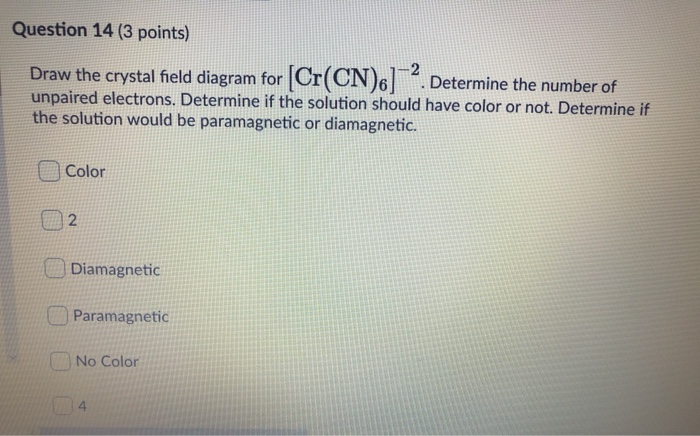 Question 14 (3 points)

Draw the crystal field diagram for $[Cr(CN)_6]^{-2}$. Determine the number of unpaired electrons. Determine if the solution should have color or not. Determine if the solution would be paramagnetic or diamagnetic.

☐ Color

☐ 2

☐ Diamagnetic

☐ Paramagnetic

☐ No Color

☐ 4